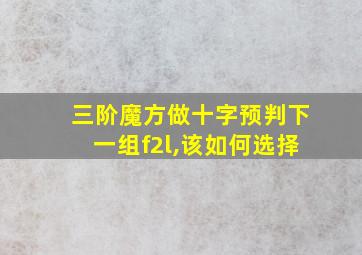 三阶魔方做十字预判下一组f2l,该如何选择